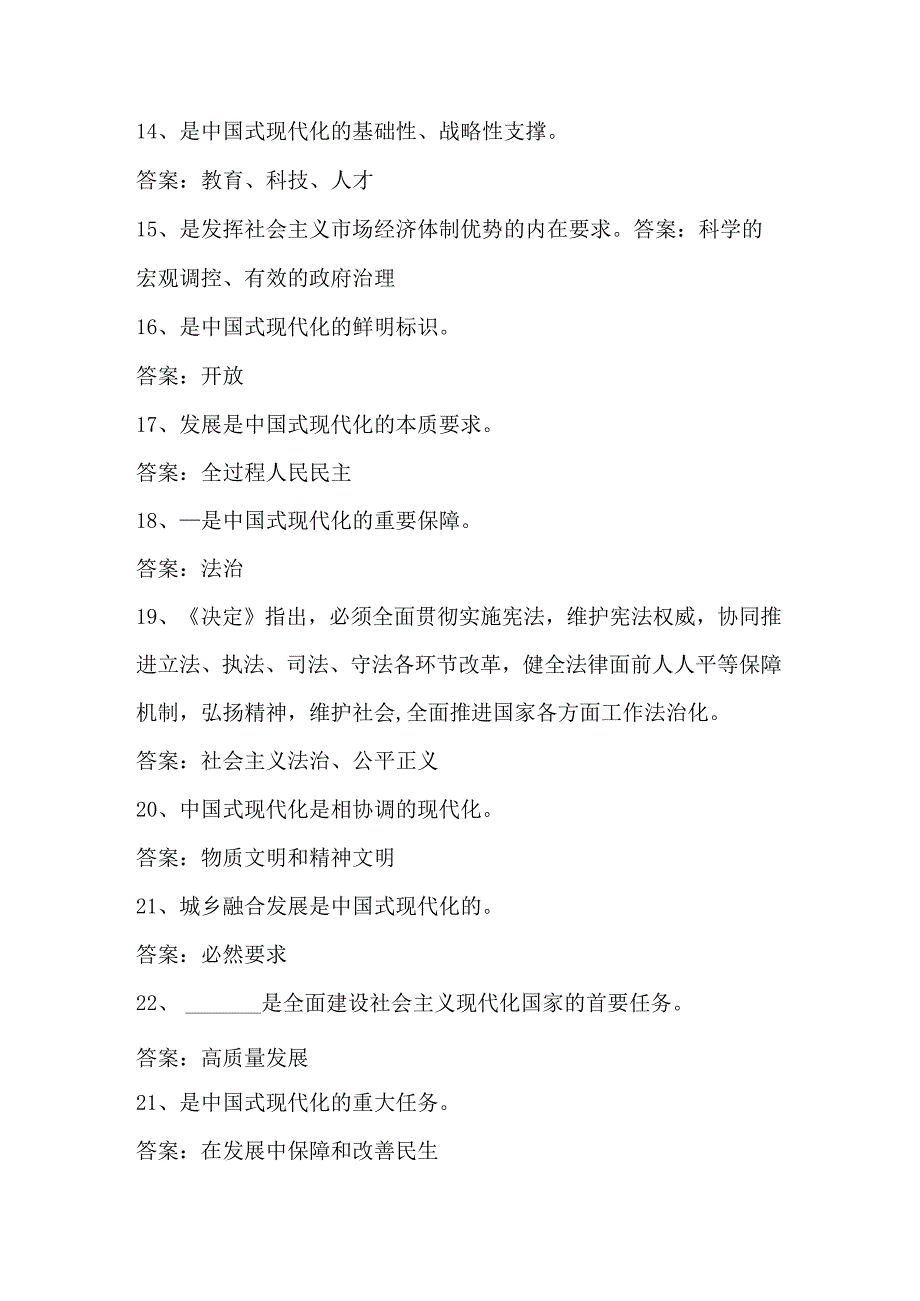 14、是中国式现代化的基础性、战略性支撑。

答案：教育、科技、人才

15、是发挥社会主义市场经济体制优势的内在要求。答案：科学的宏观调控、有效的政府治理

16、是中国式现代化的鲜明标识。

答案：开放

17、发展是中国式现代化的本质要求。

答案：全过程人民民主

18、—是中国式现代化的重要保障。

答案：法治

19、《决定》指出，必须全面贯彻实施宪法，维护宪法权威，协同推进立法、执法、司法、守法各环节改革，健全法律面前人人平等保障机制，弘扬精神，维护社会,全面推进国家各方面工作法治化。

答案：社会主义法治、公平正义

20、中国式现代化是相协调的现代化。

答案：物质文明和精神文明

21、城乡融合发展是中国式现代化的。

答案：必然要求

22、 ______是全面建设社会主义现代化国家的首要任务。

答案：高质量发展

21、是中国式现代化的重大任务。

答案：在发展中保障和改善民生